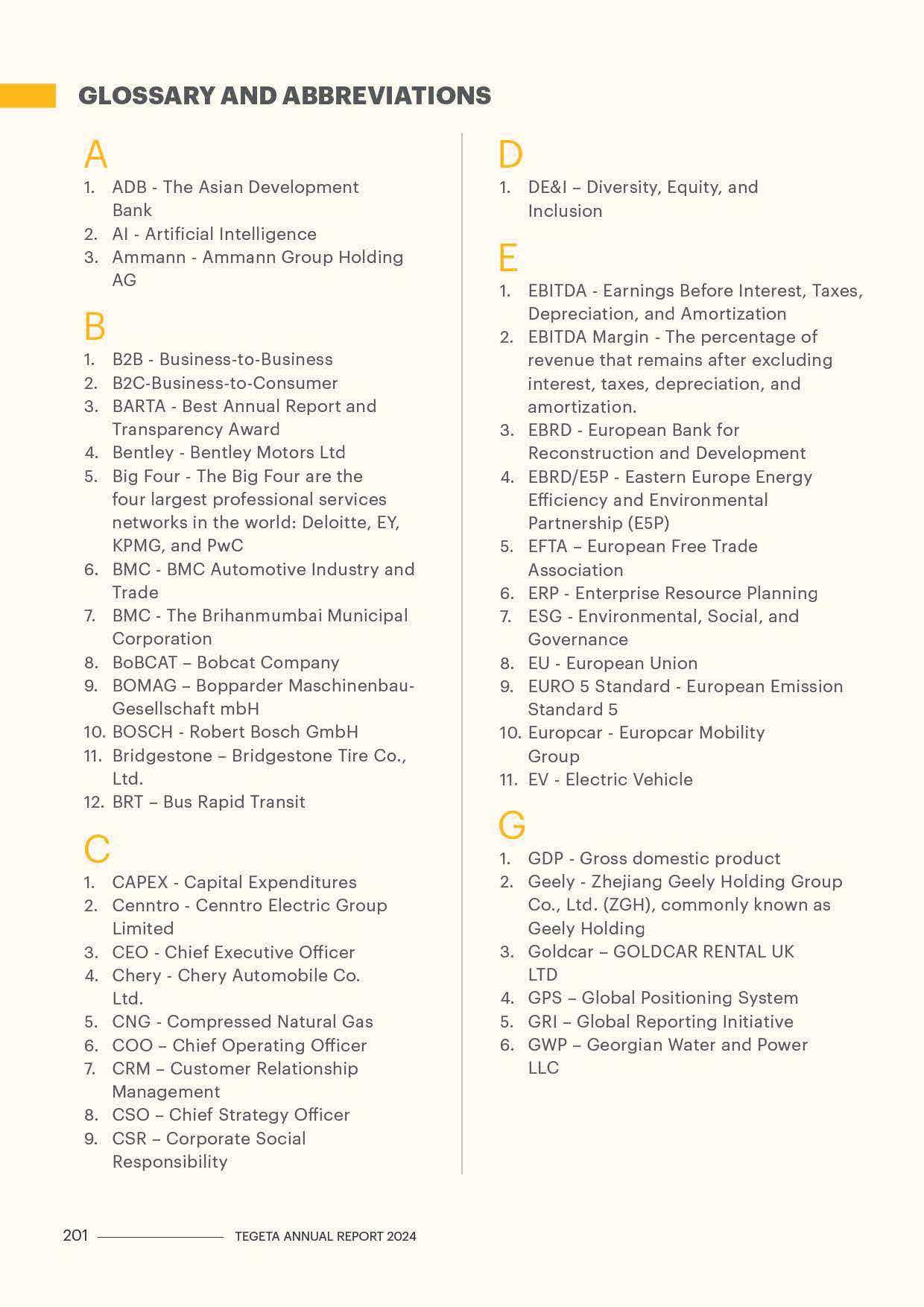 GLOSSARY AND ABBREVIATIONS

A

1. ADB - The Asian Development Bank
2. AI - Artificial Intelligence
3. Ammann - Ammann Group Holding AG

B

1. B2B - Business-to-Business
2. B2C-Business-to-Consumer
3. BARTA - Best Annual Report and Transparency Award
4. Bentley - Bentley Motors Ltd
5. Big Four - The Big Four are the four largest professional services networks in the world: Deloitte, EY, KPMG, and PwC
6. BMC - BMC Automotive Industry and Trade
7. BMC - The Brihanmumbai Municipal Corporation
8. BoBCAT – Bobcat Company
9. BOMAG – Bopparder Maschinenbau-Gesellschaft mbH
10. BOSCH - Robert Bosch GmbH
11. Bridgestone – Bridgestone Tire Co., Ltd.
12. BRT – Bus Rapid Transit

C

1. CAPEX - Capital Expenditures
2. Cenntro - Cenntro Electric Group Limited
3. CEO - Chief Executive Officer
4. Chery - Chery Automobile Co. Ltd.
5. CNG - Compressed Natural Gas
6. COO – Chief Operating Officer
7. CRM – Customer Relationship Management
8. CSO – Chief Strategy Officer
9. CSR – Corporate Social Responsibility

D

1. DE&I – Diversity, Equity, and Inclusion

E

1. EBITDA - Earnings Before Interest, Taxes, Depreciation, and Amortization
2. EBITDA Margin - The percentage of revenue that remains after excluding interest, taxes, depreciation, and amortization.
3. EBRD - European Bank for Reconstruction and Development
4. EBRD/E5P - Eastern Europe Energy Efficiency and Environmental Partnership (E5P)
5. EFTA – European Free Trade Association
6. ERP - Enterprise Resource Planning
7. ESG - Environmental, Social, and Governance
8. EU - European Union
9. EURO 5 Standard - European Emission Standard 5
10. Europcar - Europcar Mobility Group
11. EV - Electric Vehicle

G

1. GDP - Gross domestic product
2. Geely - Zhejiang Geely Holding Group Co., Ltd. (ZGH), commonly known as Geely Holding
3. Goldcar – GOLDCAR RENTAL UK LTD
4. GPS – Global Positioning System
5. GRI – Global Reporting Initiative
6. GWP – Georgian Water and Power LLC

201 TEGETA ANNUAL REPORT 2024